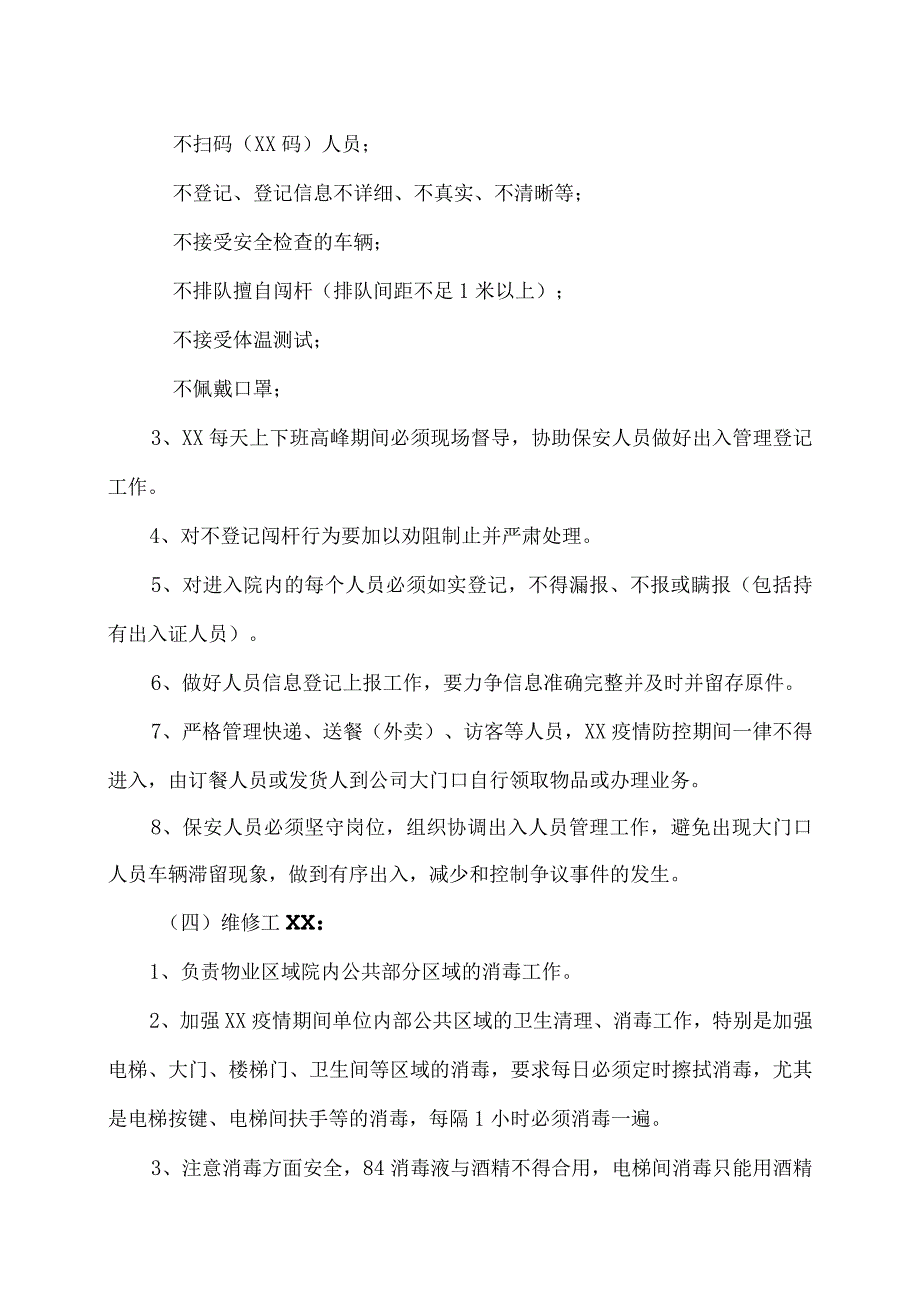 不扫码（XX码）人员；

不登记、登记信息不详细、不真实、不清晰等；

不接受安全检查的车辆；

不排队擅自闯杆（排队间距不足1米以上）；

不接受体温测试；

不佩戴口罩；

3、XX每天上下班高峰期间必须现场督导，协助保安人员做好出入管理登记工作。

4、对不登记闯杆行为要加以劝阻制止并严肃处理。

5、对进入院内的每个人员必须如实登记，不得漏报、不报或瞒报（包括持有出入证人员）。

6、做好人员信息登记上报工作，要力争信息准确完整并及时并留存原件。

7、严格管理快递、送餐（外卖）、访客等人员，XX疫情防控期间一律不得进入，由订餐人员或发货人到公司大门口自行领取物品或办理业务。

8、保安人员必须坚守岗位，组织协调出入人员管理工作，避免出现大门口人员车辆滞留现象，做到有序出入，减少和控制争议事件的发生。

（四）维修工XX：

1、负责物业区域院内公共部分区域的消毒工作。

2、加强XX疫情期间单位内部公共区域的卫生清理、消毒工作，特别是加强电梯、大门、楼梯门、卫生间等区域的消毒，要求每日必须定时擦拭消毒，尤其是电梯按键、电梯间扶手等的消毒，每隔1小时必须消毒一遍。

3、注意消毒方面安全，84消毒液与酒精不得合用，电梯间消毒只能用酒精